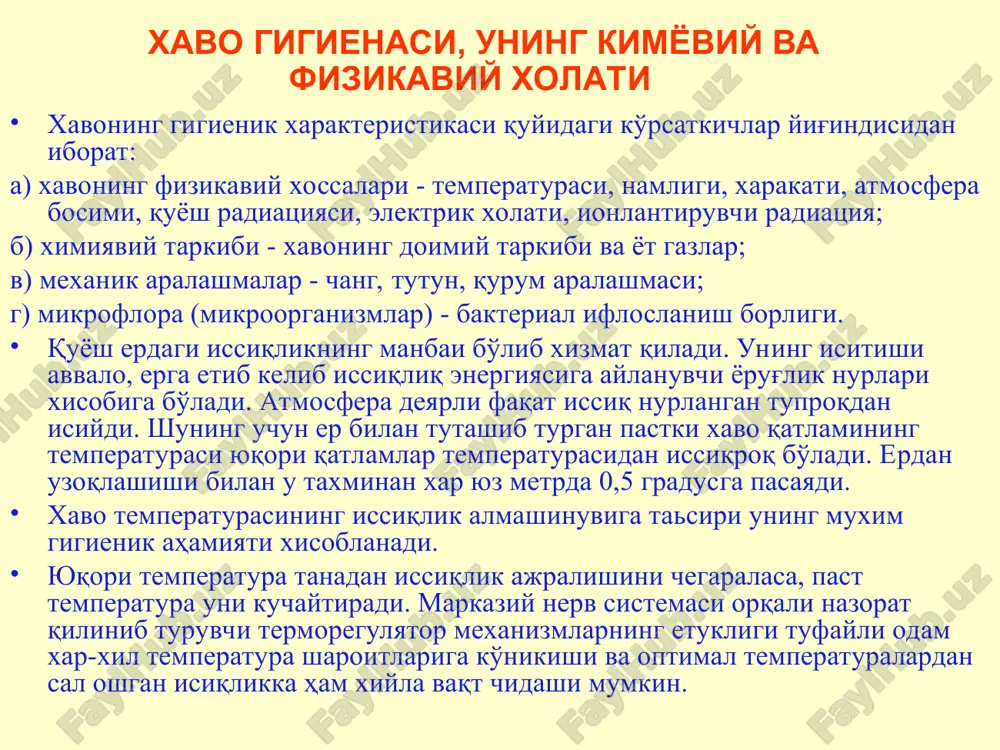 ХАВО ГИГИЕНАСИ, УНИНГ КИМЁВИЙ ВА ФИЗИКАВИЙ ХОЛАТИ

• Хавонинг гигиеник характеристикаси қуйидаги кўрсаткичлар йиғиндисидан иборат:

а) хавонинг физикавий хоссалари - температураси, намлиги, харакати, атмосфера босими, қуёш радиацияси, электрик холати, ионлантирувчи радиация;

б) химиявий таркиби - хавонинг доимий таркиби ва ёт газлар;

в) механик аралашмалар - чанг, тутун, қурум аралашмаси;

г) микрофлора (микроорганизмлар) - бактериал ифлосланиш борлиги.

• Қуёш ердаги иссиқликнинг манбаи бўлиб хизмат қилади. Унинг иситиши аввало, ерга етиб келиб иссиқлиқ энергиясига айланувчи ёруғлик нурлари хисобига бўлади. Атмосфера деярли фақат иссиқ нурланган тупроқдан исийди. Шунинг учун ер билан туташиб турган пастки хаво қатламининг температураси юқори қатламлар температурасидан иссиқроқ бўлади. Ердан узоқлашиши билан у тахминан хар юз метрда 0,5 градусга пасаяди.

• Хаво температурасининг иссиқлик алмашинувига таьсири унинг мухим гигиеник аҳамияти хисобланади.

• Юқори температура танадан иссиқлик ажралишини чегараласа, паст температура уни кучайтиради. Марказий нерв системаси орқали назорат қилиниб турувчи терморегулятор механизмларнинг етуклиги туфайли одам хар-хил температура шароитларига кўникиши ва оптимал температуралардан сал ошган исиқликка ҳам хийла вақт чидаши мумкин.

FaylHub.uz